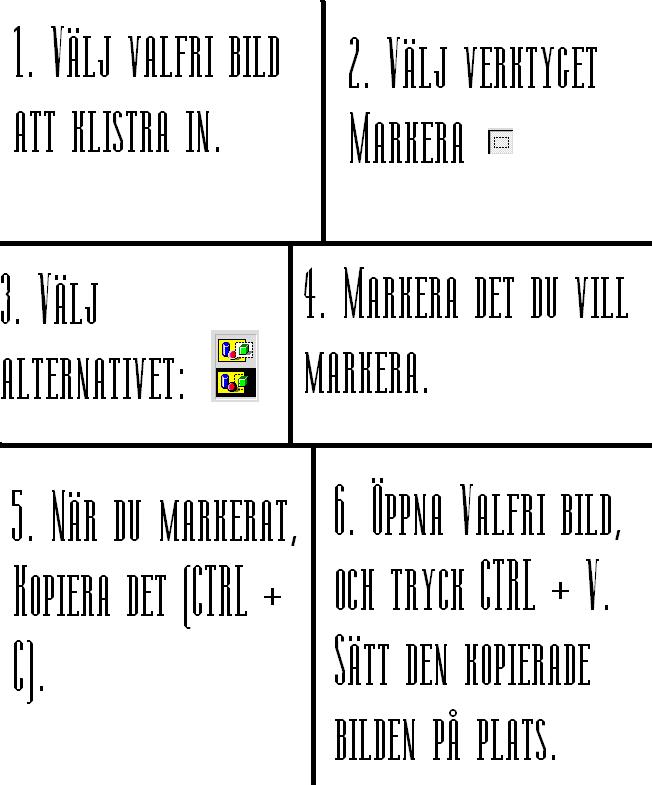 1. Välj valfri bild att klistra in.

2. Välj verktyget Markera

3. Välj alternativet:

4. Markera det du vill markera.

5. När du markerat, Kopiera det (CTRL + C).

6. Öppna Valfri bild, och tryck CTRL + V. Sätt den kopierade bilden på plats.